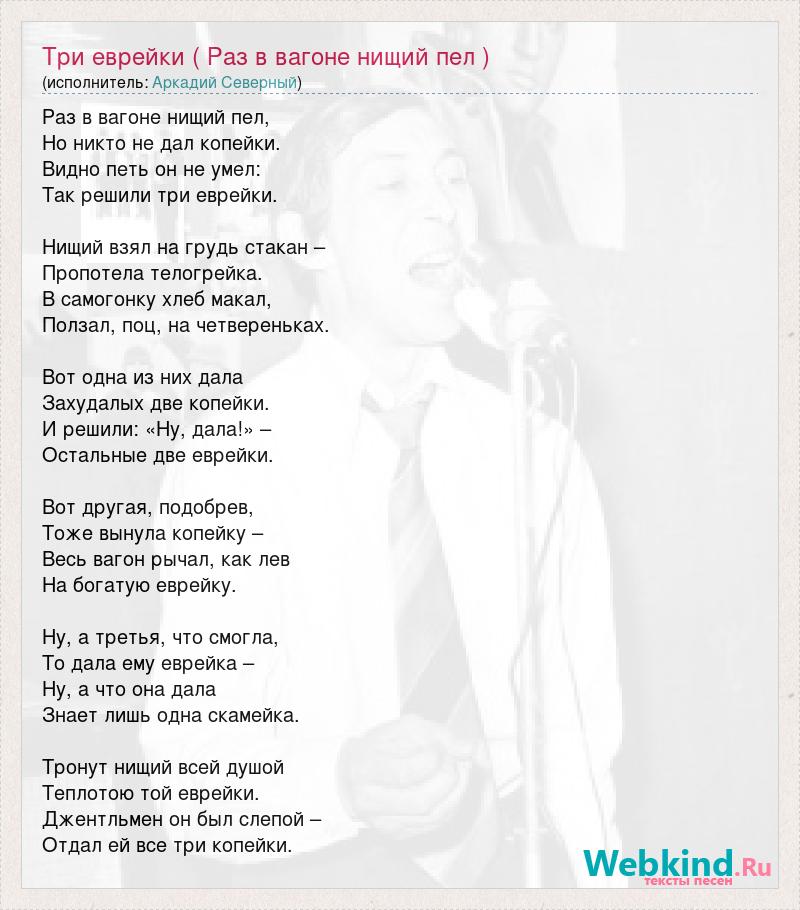 Три еврейки ( Раз в вагоне нищий пел )
(исполнитель: Аркадий Северный)

Раз в вагоне нищий пел,
Но никто не дал копейки.
Видно петь он не умел:
Так решили три еврейки.

Нищий взял на грудь стакан –
Пропотела телогрейка.
В самогонку хлеб макал,
Ползал, поц, на четвереньках.

Вот одна из них дала
Захудалых две копейки.
И решили: «Ну, дала!» –
Остальные две еврейки.

Вот другая, подобрев,
Тоже вынула копейку –
Весь вагон рычал, как лев
На богатую еврейку.

Ну, а третья, что смогла,
То дала ему еврейка –
Ну, а что она дала
Знает лишь одна скамейка.

Тронут нищий всей душой
Теплотою той еврейки.
Джентльмен он был слепой –
Отдал ей все три копейки.

Webkind.Ru
тексты песен